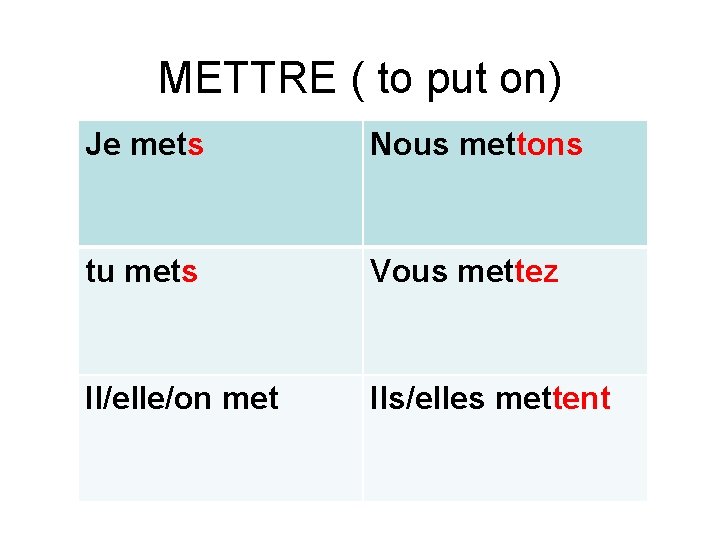 METTRE ( to put on)

| Je mets | Nous mettons |
|---|---|
| tu mets | Vous mettez |
| Il/elle/on met | Ils/elles mettent |